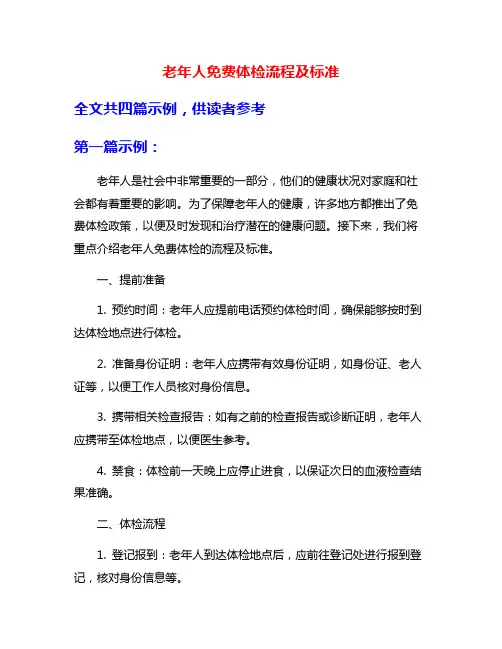 老年人免费体检流程及标准

全文共四篇示例，供读者参考

第一篇示例：

老年人是社会中非常重要的一部分，他们的健康状况对家庭和社会都有着重要的影响。为了保障老年人的健康，许多地方都推出了免费体检政策，以便及时发现和治疗潜在的健康问题。接下来，我们将重点介绍老年人免费体检的流程及标准。

一、提前准备

1. 预约时间：老年人应提前电话预约体检时间，确保能够按时到达体检地点进行体检。

2. 准备身份证明：老年人应携带有效身份证明，如身份证、老人证等，以便工作人员核对身份信息。

3. 携带相关检查报告：如有之前的检查报告或诊断证明，老年人应携带至体检地点，以便医生参考。

4. 禁食：体检前一天晚上应停止进食，以保证次日的血液检查结果准确。

二、体检流程

1. 登记报到：老年人到达体检地点后，应前往登记处进行报到登记，核对身份信息等。